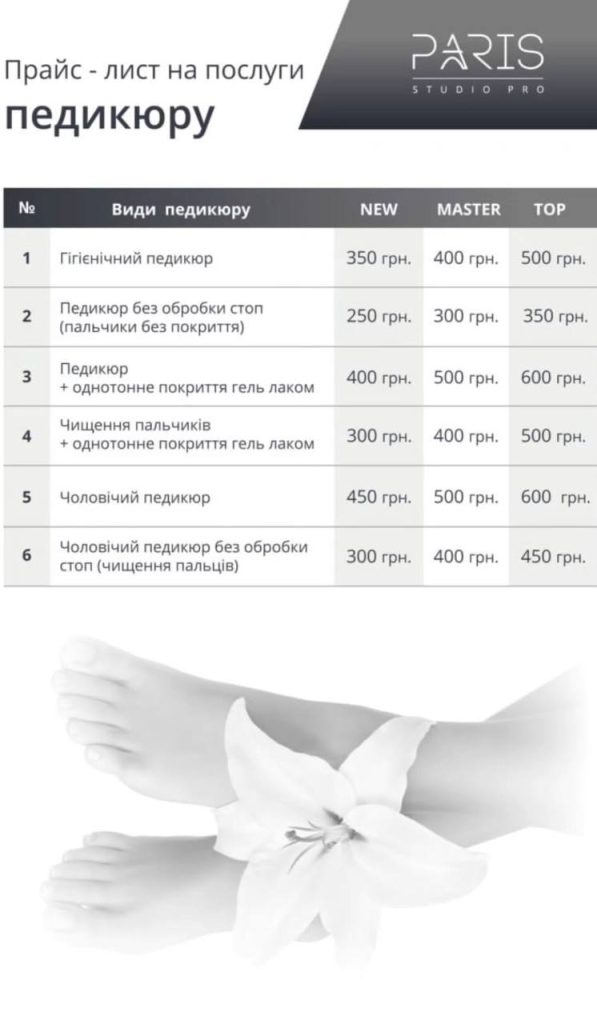 Прайс - лист на послуги
педикюру

PARIS
STUDIO PRO

| № | Види педикюру | NEW | MASTER | TOP |
|---|---|---|---|---|
| 1 | Гігієнічний педикюр | 350 грн. | 400 грн. | 500 грн. |
| 2 | Педикюр без обробки стоп (пальчики без покриття) | 250 грн. | 300 грн. | 350 грн. |
| 3 | Педикюр + однотонне покриття гель лаком | 400 грн. | 500 грн. | 600 грн. |
| 4 | Чищення пальчиків + однотонне покриття гель лаком | 300 грн. | 400 грн. | 500 грн. |
| 5 | Чоловічий педикюр | 450 грн. | 500 грн. | 600 грн. |
| 6 | Чоловічий педикюр без обробки стоп (чищення пальців) | 300 грн. | 400 грн. | 450 грн. |